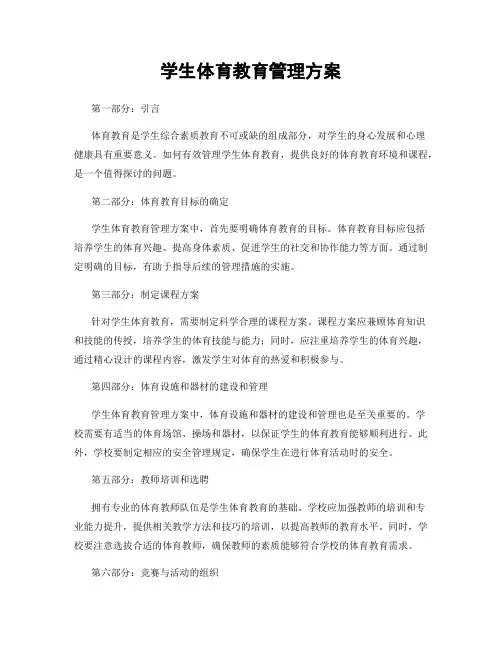 学生体育教育管理方案

第一部分：引言

体育教育是学生综合素质教育不可或缺的组成部分，对学生的身心发展和心理健康具有重要意义。如何有效管理学生体育教育，提供良好的体育教育环境和课程，是一个值得探讨的问题。

第二部分：体育教育目标的确定

学生体育教育管理方案中，首先要明确体育教育的目标。体育教育目标应包括培养学生的体育兴趣、提高身体素质、促进学生的社交和协作能力等方面。通过制定明确的目标，有助于指导后续的管理措施的实施。

第三部分：制定课程方案

针对学生体育教育，需要制定科学合理的课程方案。课程方案应兼顾体育知识和技能的传授，培养学生的体育技能与能力；同时，应注重培养学生的体育兴趣，通过精心设计的课程内容，激发学生对体育的热爱和积极参与。

第四部分：体育设施和器材的建设和管理

学生体育教育管理方案中，体育设施和器材的建设和管理也是至关重要的。学校需要有适当的体育场馆、操场和器材，以保证学生的体育教育能够顺利进行。此外，学校要制定相应的安全管理规定，确保学生在进行体育活动时的安全。

第五部分：教师培训和选聘

拥有专业的体育教师队伍是学生体育教育的基础。学校应加强教师的培训和专业能力提升，提供相关教学方法和技巧的培训，以提高教师的教育水平。同时，学校要注意选拔合适的体育教师，确保教师的素质能够符合学校的体育教育需求。

第六部分：竞赛与活动的组织